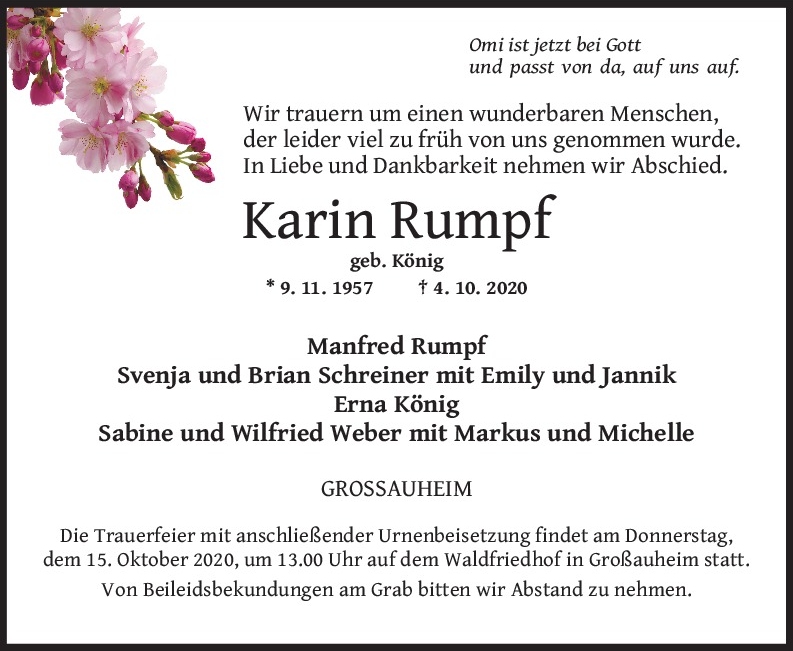 Omi ist jetzt bei Gott
und passt von da, auf uns auf.

Wir trauern um einen wunderbaren Menschen,
der leider viel zu früh von uns genommen wurde.
In Liebe und Dankbarkeit nehmen wir Abschied.

Karin Rumpf

geb. König

* 9. 11. 1957 † 4. 10. 2020

Manfred Rumpf
Svenja und Brian Schreiner mit Emily und Jannik
Erna König
Sabine und Wilfried Weber mit Markus und Michelle

GROSSAUHEIM

Die Trauerfeier mit anschließender Urnenbeisetzung findet am Donnerstag, dem 15. Oktober 2020, um 13.00 Uhr auf dem Waldfriedhof in Großauheim statt.

Von Beileidsbekundungen am Grab bitten wir Abstand zu nehmen.